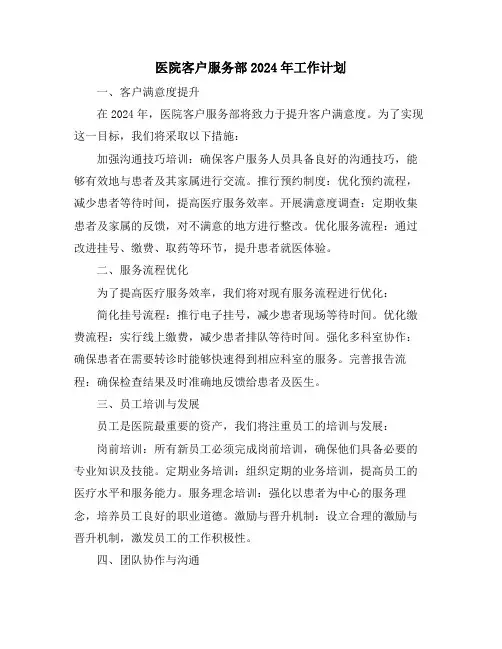 医院客户服务部2024年工作计划

一、客户满意度提升

在2024年，医院客户服务部将致力于提升客户满意度。为了实现这一目标，我们将采取以下措施：

加强沟通技巧培训：确保客户服务人员具备良好的沟通技巧，能够有效地与患者及其家属进行交流。推行预约制度：优化预约流程，减少患者等待时间，提高医疗服务效率。开展满意度调查：定期收集患者及家属的反馈，对不满意的地方进行整改。优化服务流程：通过改进挂号、缴费、取药等环节，提升患者就医体验。

二、服务流程优化

为了提高医疗服务效率，我们将对现有服务流程进行优化：

简化挂号流程：推行电子挂号，减少患者现场等待时间。优化缴费流程：实行线上缴费，减少患者排队等待时间。强化多科室协作：确保患者在需要转诊时能够快速得到相应科室的服务。完善报告流程：确保检查结果及时准确地反馈给患者及医生。

三、员工培训与发展

员工是医院最重要的资产，我们将注重员工的培训与发展：

岗前培训：所有新员工必须完成岗前培训，确保他们具备必要的专业知识及技能。定期业务培训：组织定期的业务培训，提高员工的医疗水平和服务能力。服务理念培训：强化以患者为中心的服务理念，培养员工良好的职业道德。激励与晋升机制：设立合理的激励与晋升机制，激发员工的工作积极性。

四、团队协作与沟通